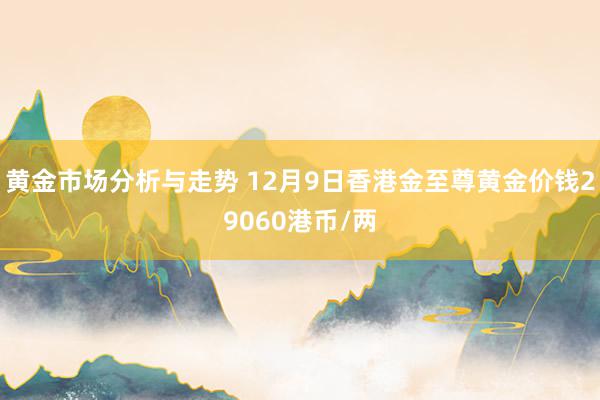 黄金市场分析与走势 12月9日香港金至尊黄金价钱29060港币/两